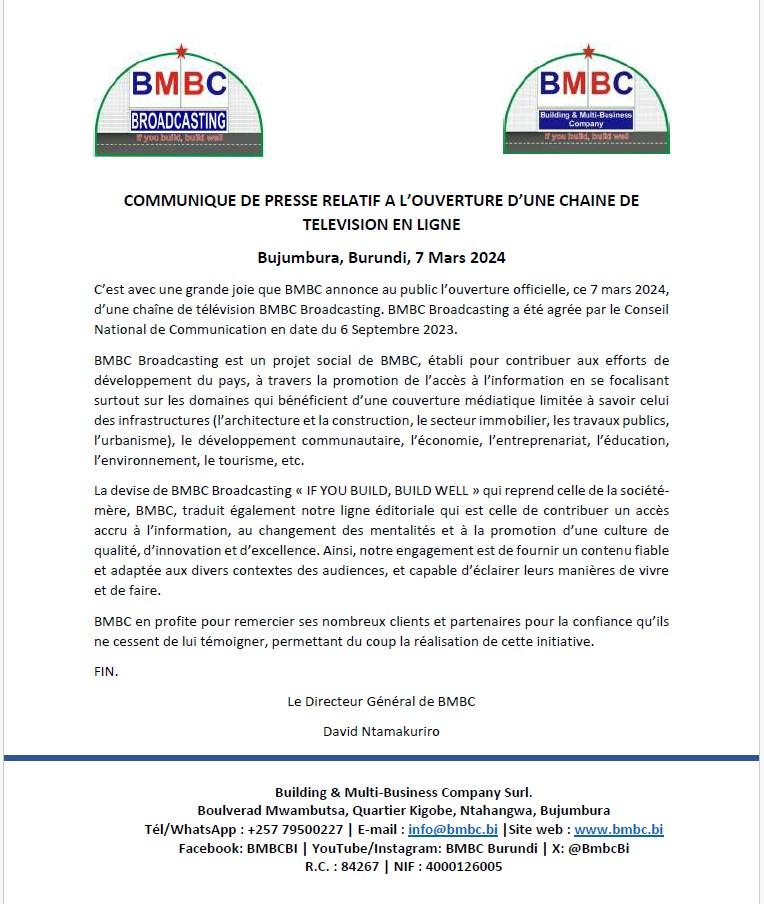 BMBC
BROADCASTING
If you build, build well

BMBC
Building & Multi-Business Company
If you build, build well

COMMUNIQUE DE PRESSE RELATIF A L'OUVERTURE D'UNE CHAINE DE TELEVISION EN LIGNE

Bujumbura, Burundi, 7 Mars 2024

C'est avec une grande joie que BMBC annonce au public l'ouverture officielle, ce 7 mars 2024, d'une chaîne de télévision BMBC Broadcasting. BMBC Broadcasting a été agrée par le Conseil National de Communication en date du 6 Septembre 2023.

BMBC Broadcasting est un projet social de BMBC, établi pour contribuer aux efforts de développement du pays, à travers la promotion de l'accès à l'information en se focalisant surtout sur les domaines qui bénéficient d'une couverture médiatique limitée à savoir celui des infrastructures (l'architecture et la construction, le secteur immobilier, les travaux publics, l'urbanisme), le développement communautaire, l'économie, l'entreprenariat, l'éducation, l'environnement, le tourisme, etc.

La devise de BMBC Broadcasting « IF YOU BUILD, BUILD WELL » qui reprend celle de la société-mère, BMBC, traduit également notre ligne éditoriale qui est celle de contribuer un accès accru à l'information, au changement des mentalités et à la promotion d'une culture de qualité, d'innovation et d'excellence. Ainsi, notre engagement est de fournir un contenu fiable et adaptée aux divers contextes des audiences, et capable d'éclairer leurs manières de vivre et de faire.

BMBC en profite pour remercier ses nombreux clients et partenaires pour la confiance qu'ils ne cessent de lui témoigner, permettant du coup la réalisation de cette initiative.

FIN.

Le Directeur Général de BMBC

David Ntamakuriro

Building & Multi-Business Company Surl.
Boulverad Mwambutsa, Quartier Kigobe, Ntahangwa, Bujumbura
Tél/WhatsApp : +257 79500227 | E-mail : info@bmbc.bi |Site web : www.bmbc.bi
Facebook: BMBCBI | YouTube/Instagram: BMBC Burundi | X: @BmbcBi
R.C. : 84267 | NIF : 4000126005